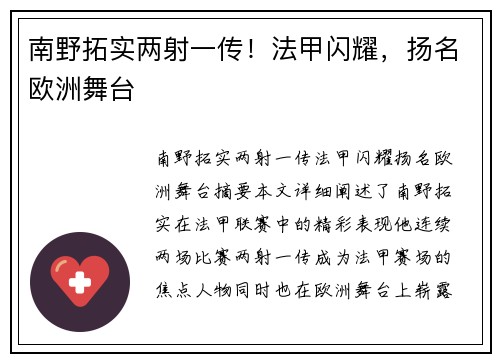 南野拓实两射一传！法甲闪耀，扬名欧洲舞台

南野拓实两射一传法甲闪耀扬名欧洲舞台摘要本文详细阐述了南野拓实在法甲联赛中的精彩表现他连续两场比赛两射一传成为法甲赛场的焦点人物同时也在欧洲舞台上崭露